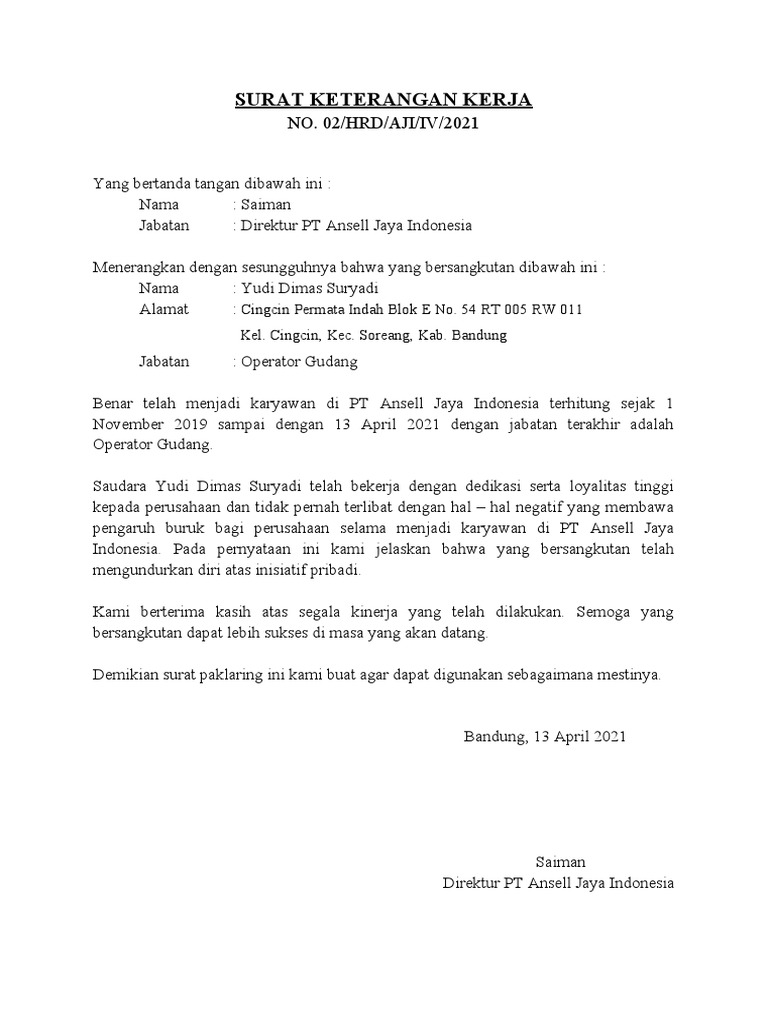 SURAT KETERANGAN KERJA
NO. 02/HRD/AJI/IV/2021

Yang bertanda tangan dibawah ini :
Nama : Saiman
Jabatan : Direktur PT Ansell Jaya Indonesia

Menerangkan dengan sesungguhnya bahwa yang bersangkutan dibawah ini :
Nama : Yudi Dimas Suryadi
Alamat : Cingcin Permata Indah Blok E No. 54 RT 005 RW 011
Kel. Cingcin, Kec. Soreang, Kab. Bandung
Jabatan : Operator Gudang

Benar telah menjadi karyawan di PT Ansell Jaya Indonesia terhitung sejak 1 November 2019 sampai dengan 13 April 2021 dengan jabatan terakhir adalah Operator Gudang.

Saudara Yudi Dimas Suryadi telah bekerja dengan dedikasi serta loyalitas tinggi kepada perusahaan dan tidak pernah terlibat dengan hal – hal negatif yang membawa pengaruh buruk bagi perusahaan selama menjadi karyawan di PT Ansell Jaya Indonesia. Pada pernyataan ini kami jelaskan bahwa yang bersangkutan telah mengundurkan diri atas inisiatif pribadi.

Kami berterima kasih atas segala kinerja yang telah dilakukan. Semoga yang bersangkutan dapat lebih sukses di masa yang akan datang.

Demikian surat paklaring ini kami buat agar dapat digunakan sebagaimana mestinya.

Bandung, 13 April 2021

Saiman
Direktur PT Ansell Jaya Indonesia